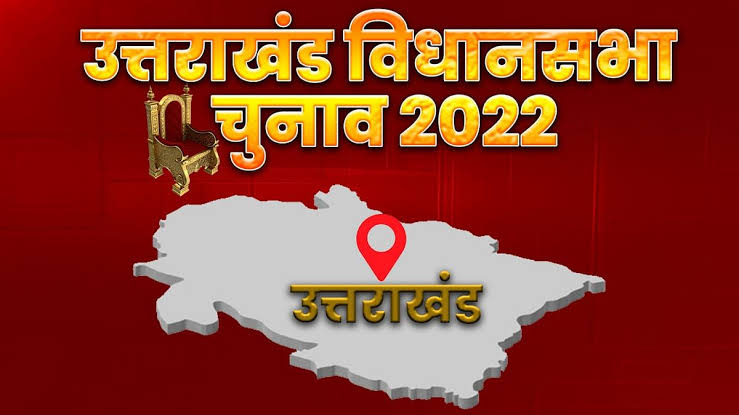 उत्तराखंड विधानसभा
चुनाव 2022

उत्तराखंड